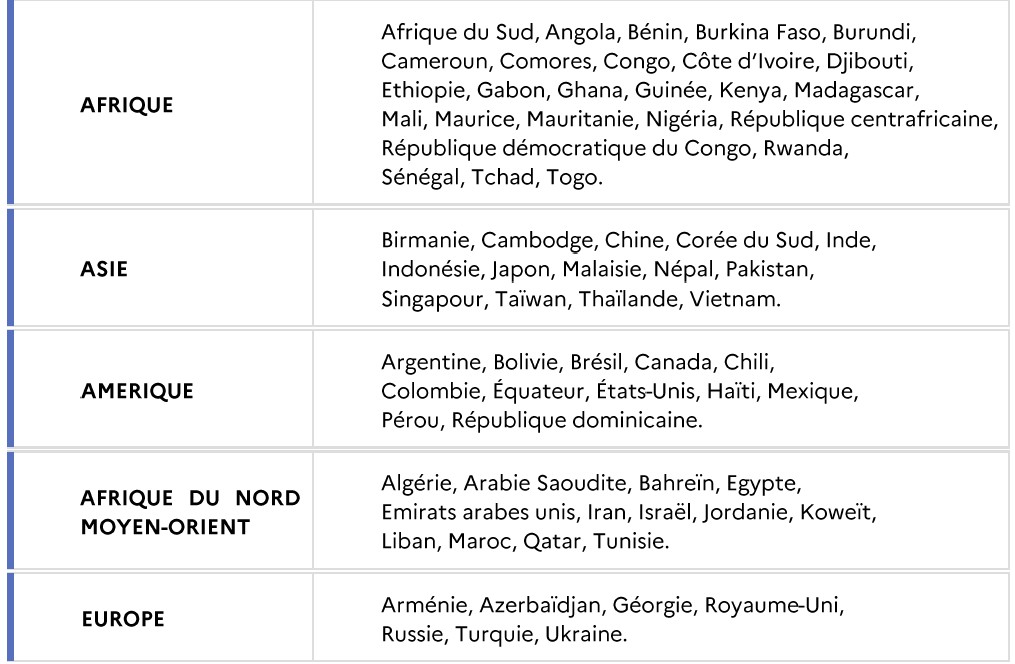 | AFRIQUE | Afrique du Sud, Angola, Bénin, Burkina Faso, Burundi, Cameroun, Comores, Congo, Côte d'Ivoire, Djibouti, Ethiopie, Gabon, Ghana, Guinée, Kenya, Madagascar, Mali, Maurice, Mauritanie, Nigéria, République centrafricaine, République démocratique du Congo, Rwanda, Sénégal, Tchad, Togo. |
|---|---|
| ASIE | Birmanie, Cambodge, Chine, Corée du Sud, Inde, Indonésie, Japon, Malaisie, Népal, Pakistan, Singapour, Taïwan, Thaïlande, Vietnam. |
| AMERIQUE | Argentine, Bolivie, Brésil, Canada, Chili, Colombie, Équateur, États-Unis, Haïti, Mexique, Pérou, République dominicaine. |
| AFRIQUE DU NORD MOYEN-ORIENT | Algérie, Arabie Saoudite, Bahreïn, Egypte, Emirats arabes unis, Iran, Israël, Jordanie, Koweït, Liban, Maroc, Qatar, Tunisie. |
| EUROPE | Arménie, Azerbaïdjan, Géorgie, Royaume-Uni, Russie, Turquie, Ukraine. |